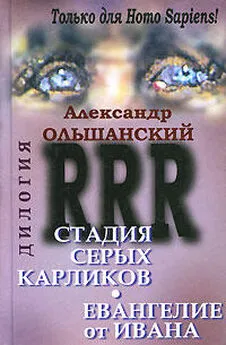 Только для Homo Sapiens!

Александр
ОЛЬШАНСКИЙ

ДИЛОГИЯ

RRR

СТАДИЯ
СЕРЫХ
КАРЛИКОВ

ЕВАНГЕЛИЕ
от ИВАНА